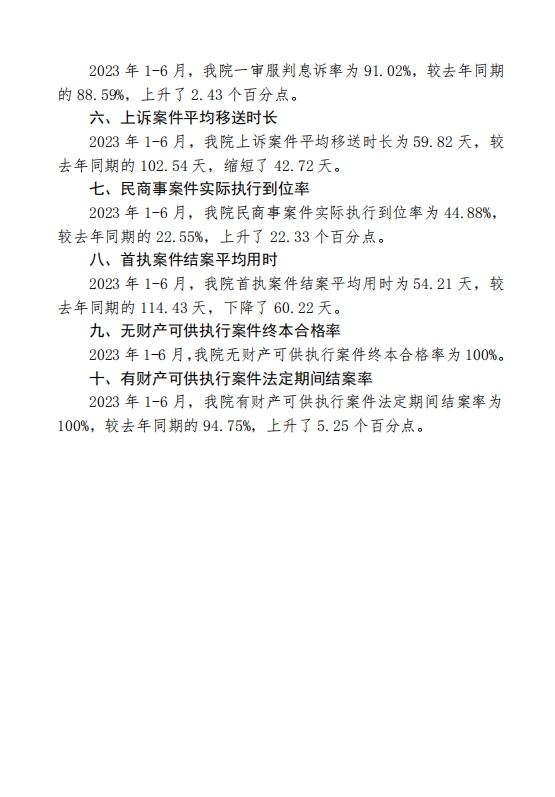 2023 年 1-6 月，我院一审服判息诉率为 91.02%，较去年同期的 88.59%，上升了 2.43 个百分点。

六、上诉案件平均移送时长

2023 年 1-6 月，我院上诉案件平均移送时长为 59.82 天，较去年同期的 102.54 天，缩短了 42.72 天。

七、民商事案件实际执行到位率

2023 年 1-6 月，我院民商事案件实际执行到位率为 44.88%，较去年同期的 22.55%，上升了 22.33 个百分点。

八、首执案件结案平均用时

2023 年 1-6 月，我院首执案件结案平均用时为 54.21 天，较去年同期的 114.43 天，下降了 60.22 天。

九、无财产可供执行案件终本合格率

2023 年 1-6 月，我院无财产可供执行案件终本合格率为 100%。

十、有财产可供执行案件法定期间结案率

2023 年 1-6 月，我院有财产可供执行案件法定期间结案率为 100%，较去年同期的 94.75%，上升了 5.25 个百分点。